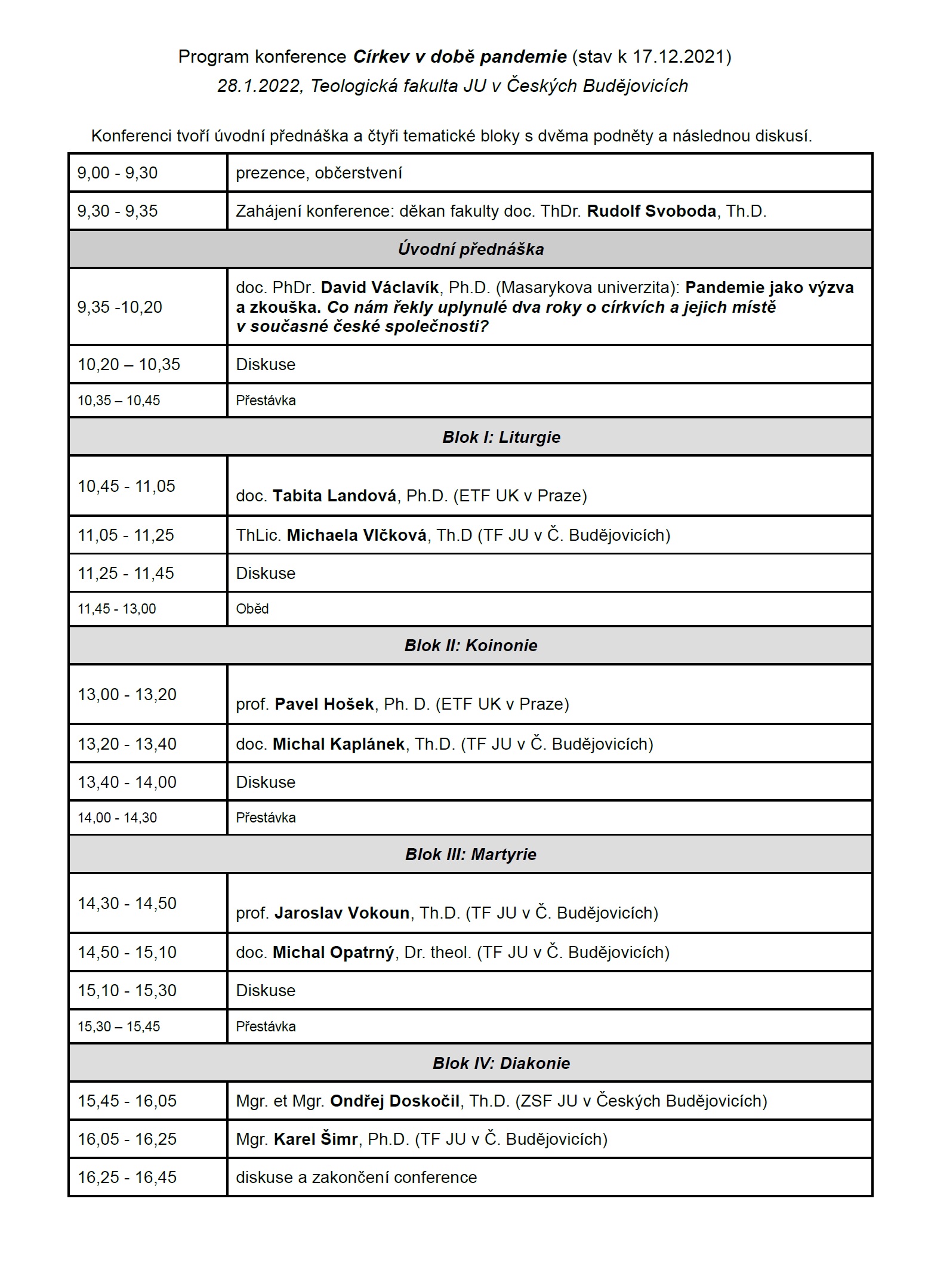 Program konference Církev v době pandemie (stav k 17.12.2021)
28.1.2022, Teologická fakulta JU v Českých Budějovicích

Konferenci tvoří úvodní přednáška a čtyři tematické bloky s dvěma podněty a následnou diskusí.

| | |
|---|---|
| 9,00 - 9,30 | prezence, občerstvení |
| 9,30 - 9,35 | Zahájení konference: děkan fakulty doc. ThDr. Rudolf Svoboda, Th.D. |
| Úvodní přednáška | |
| 9,35 -10,20 | doc. PhDr. David Václavík, Ph.D. (Masarykova univerzita): Pandemie jako výzva a zkouška. Co nám řekly uplynulé dva roky o církvích a jejich místě v současné české společnosti? |
| 10,20 – 10,35 | Diskuse |
| 10,35 – 10,45 | Přestávka |
| Blok I: Liturgie | |
| 10,45 - 11,05 | doc. Tabita Landová, Ph.D. (ETF UK v Praze) |
| 11,05 - 11,25 | ThLic. Michaela Vlčková, Th.D (TF JU v Č. Budějovicích) |
| 11,25 - 11,45 | Diskuse |
| 11,45 - 13,00 | Oběd |
| Blok II: Koinonie | |
| 13,00 - 13,20 | prof. Pavel Hošek, Ph. D. (ETF UK v Praze) |
| 13,20 - 13,40 | doc. Michal Kaplánek, Th.D. (TF JU v Č. Budějovicích) |
| 13,40 - 14,00 | Diskuse |
| 14,00 - 14,30 | Přestávka |
| Blok III: Martyrie | |
| 14,30 - 14,50 | prof. Jaroslav Vokoun, Th.D. (TF JU v Č. Budějovicích) |
| 14,50 - 15,10 | doc. Michal Opatrný, Dr. theol. (TF JU v Č. Budějovicích) |
| 15,10 - 15,30 | Diskuse |
| 15,30 – 15,45 | Přestávka |
| Blok IV: Diakonie | |
| 15,45 - 16,05 | Mgr. et Mgr. Ondřej Doskočil, Th.D. (ZSF JU v Českých Budějovicích) |
| 16,05 - 16,25 | Mgr. Karel Šimr, Ph.D. (TF JU v Č. Budějovicích) |
| 16,25 - 16,45 | diskuse a zakončení conference |